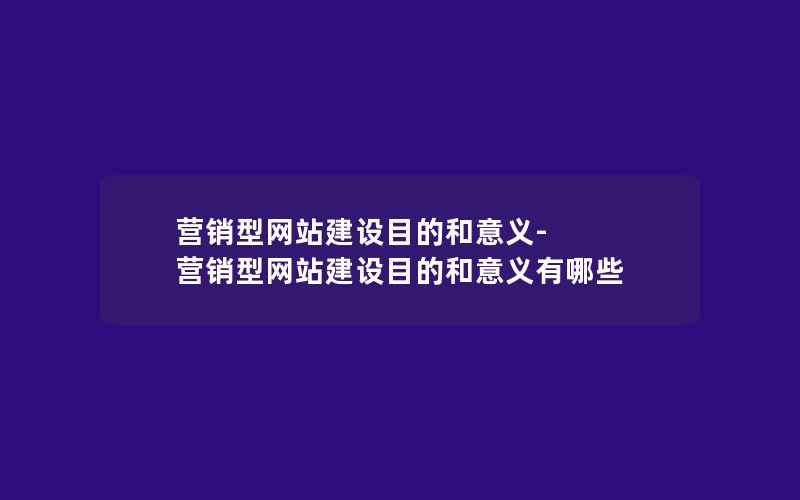 营销型网站建设目的和意义-营销型网站建设目的和意义有哪些